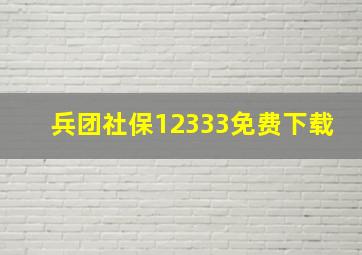 兵团社保12333免费下载